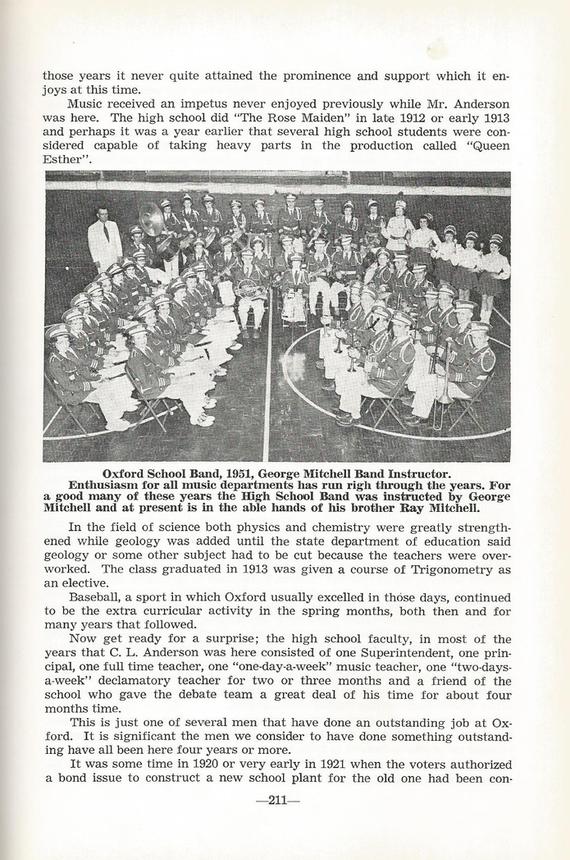 those years it never quite attained the prominence and support which it enjoys at this time.

Music received an impetus never enjoyed previously while Mr. Anderson was here. The high school did "The Rose Maiden" in late 1912 or early 1913 and perhaps it was a year earlier that several high school students were considered capable of taking heavy parts in the production called "Queen Esther".

Oxford School Band, 1951, George Mitchell Band Instructor.
Enthusiasm for all music departments has run righ through the years. For a good many of these years the High School Band was instructed by George Mitchell and at present is in the able hands of his brother Ray Mitchell.

In the field of science both physics and chemistry were greatly strengthened while geology was added until the state department of education said geology or some other subject had to be cut because the teachers were overworked. The class graduated in 1913 was given a course of Trigonometry as an elective.

Baseball, a sport in which Oxford usually excelled in those days, continued to be the extra curricular activity in the spring months, both then and for many years that followed.

Now get ready for a surprise; the high school faculty, in most of the years that C. L. Anderson was here consisted of one Superintendent, one principal, one full time teacher, one "one-day-a-week" music teacher, one "two-days-a-week" declamatory teacher for two or three months and a friend of the school who gave the debate team a great deal of his time for about four months time.

This is just one of several men that have done an outstanding job at Oxford. It is significant the men we consider to have done something outstanding have all been here four years or more.

It was some time in 1920 or very early in 1921 when the voters authorized a bond issue to construct a new school plant for the old one had been con-

—211—